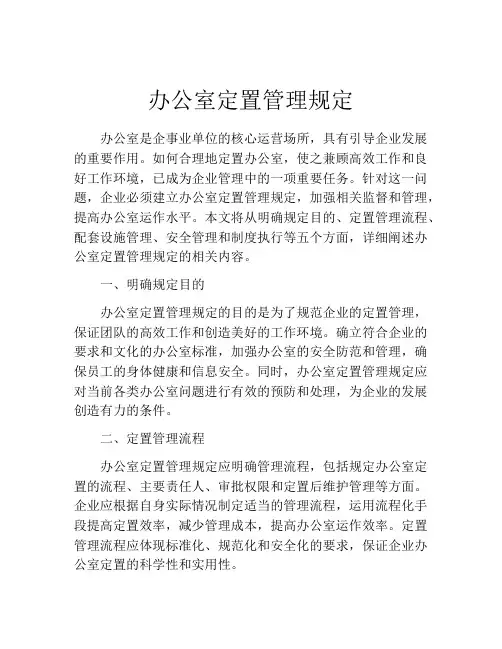 办公室定置管理规定

办公室是企事业单位的核心运营场所，具有引导企业发展的重要作用。如何合理地定置办公室，使之兼顾高效工作和良好工作环境，已成为企业管理中的一项重要任务。针对这一问题，企业必须建立办公室定置管理规定，加强相关监督和管理，提高办公室运作水平。本文将从明确规定目的、定置管理流程、配套设施管理、安全管理和制度执行等五个方面，详细阐述办公室定置管理规定的相关内容。

一、明确规定目的

办公室定置管理规定的目的是为了规范企业的定置管理，保证团队的高效工作和创造美好的工作环境。确立符合企业的要求和文化的办公室标准，加强办公室的安全防范和管理，确保员工的身体健康和信息安全。同时，办公室定置管理规定应对当前各类办公室问题进行有效的预防和处理，为企业的发展创造有力的条件。

二、定置管理流程

办公室定置管理规定应明确管理流程，包括规定办公室定置的流程、主要责任人、审批权限和定置后维护管理等方面。企业应根据自身实际情况制定适当的管理流程，运用流程化手段提高定置效率，减少管理成本，提高办公室运作效率。定置管理流程应体现标准化、规范化和安全化的要求，保证企业办公室定置的科学性和实用性。